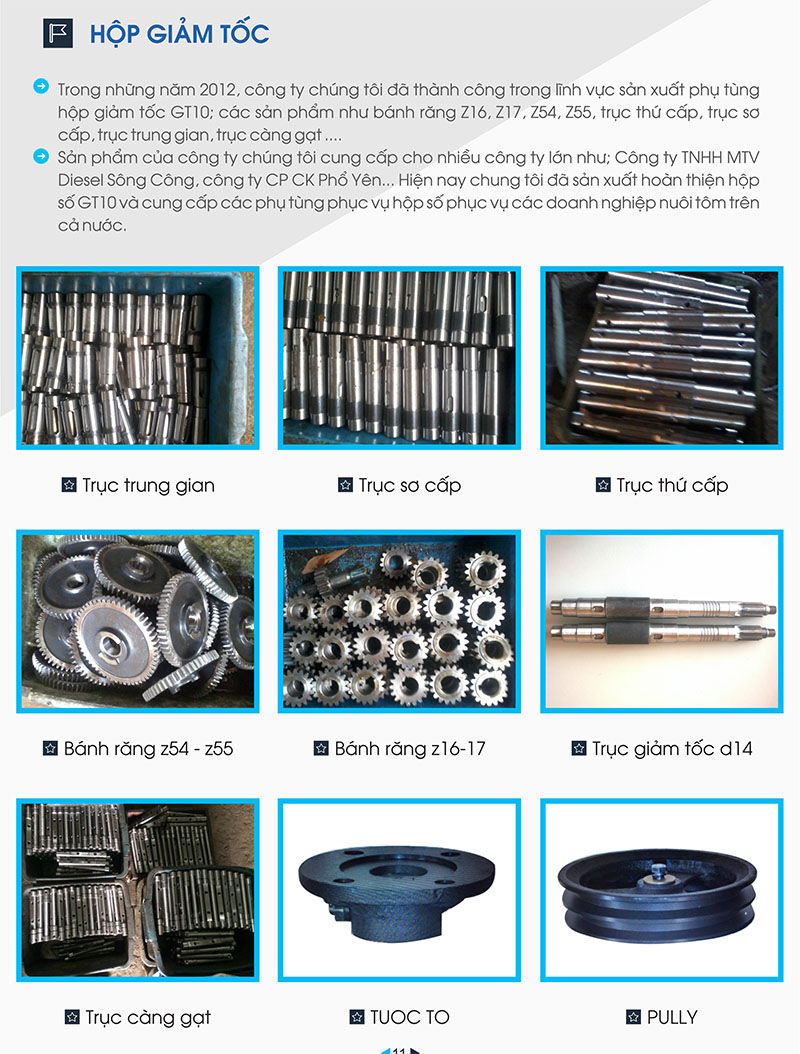 HỘP GIẢM TỐC

Trong những năm 2012, công ty chúng tôi đã thành công trong lĩnh vực sản xuất phụ tùng hộp giảm tốc GT10; các sản phẩm như bánh răng Z16, Z17, Z54, Z55, trục thứ cấp, trục sơ cấp, trục trung gian, trục càng gạt ....

Sản phẩm của công ty chúng tôi cung cấp cho nhiều công ty lớn như; Công ty TNHH MTV Diesel Sông Công, công ty CP CK Phổ Yên... Hiện nay chung tôi đã sản xuất hoàn thiện hộp số GT10 và cung cấp các phụ tùng phục vụ hộp số phục vụ các doanh nghiệp nuôi tôm trên cả nước.

Trục trung gian

Trục sơ cấp

Trục thứ cấp

Bánh răng z54 - z55

Bánh răng z16-17

Trục giảm tốc d14

Trục càng gạt

TUOC TO

PULLY

11